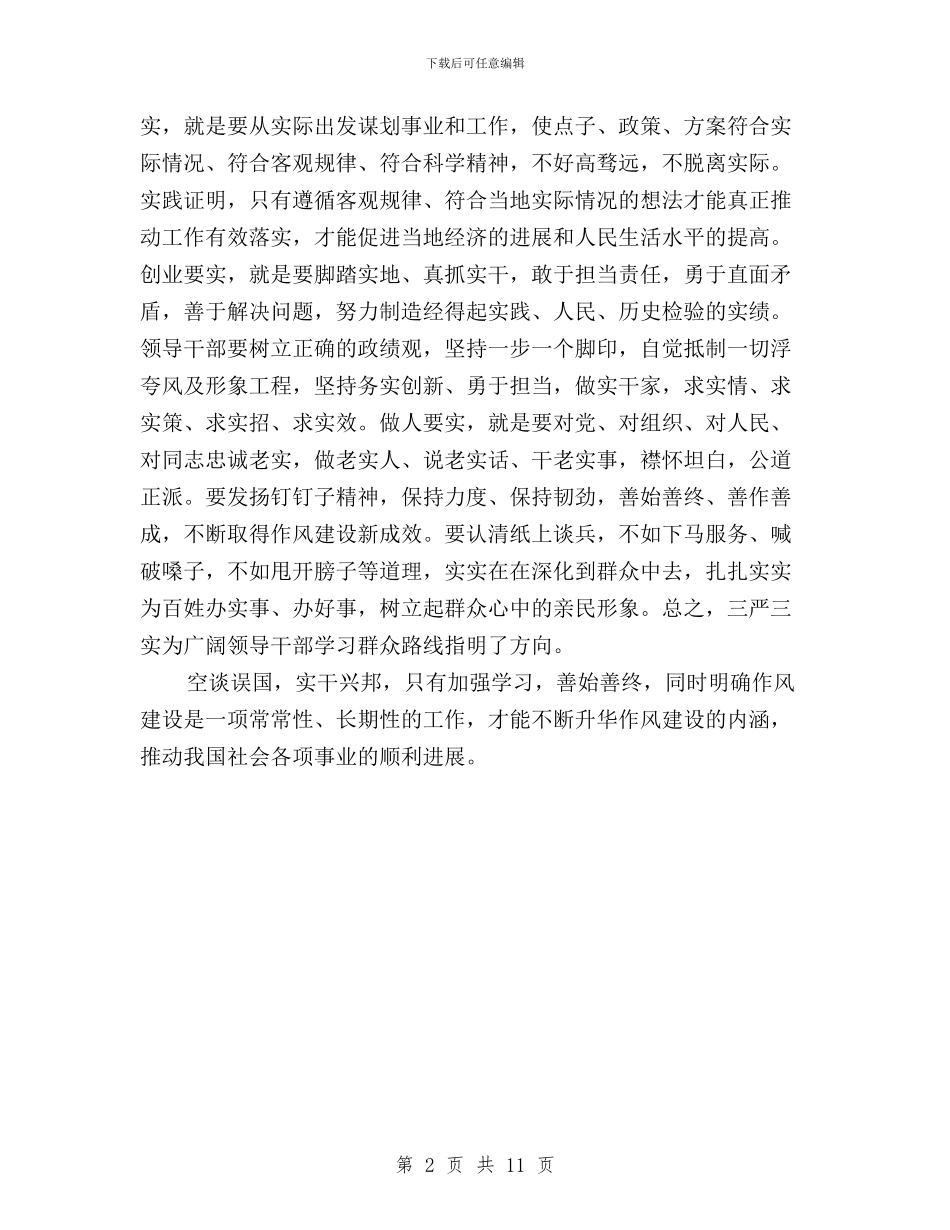 下载后可任意编辑

实，就是要从实际出发谋划事业和工作，使点子、政策、方案符合实际情况、符合客观规律、符合科学精神，不好高骛远，不脱离实际。实践证明，只有遵循客观规律、符合当地实际情况的想法才能真正推动工作有效落实，才能促进当地经济的进展和人民生活水平的提高。创业要实，就是要脚踏实地、真抓实干，敢于担当责任，勇于直面矛盾，善于解决问题，努力制造经得起实践、人民、历史检验的实绩。领导干部要树立正确的政绩观，坚持一步一个脚印，自觉抵制一切浮夸风及形象工程，坚持务实创新、勇于担当，做实干家，求实情、求实策、求实招、求实效。做人要实，就是要对党、对组织、对人民、对同志忠诚老实，做老实人、说老实话、干老实事，襟怀坦白，公道正派。要发扬钉钉子精神，保持力度、保持韧劲，善始善终、善作善成，不断取得作风建设新成效。要认清纸上谈兵，不如下马服务、喊破嗓子，不如甩开膀子等道理，实实在在深化到群众中去，扎扎实实为百姓办实事、办好事，树立起群众心中的亲民形象。总之，三严三实为广阔领导干部学习群众路线指明了方向。

空谈误国，实干兴邦，只有加强学习，善始善终，同时明确作风建设是一项常常性、长期性的工作，才能不断升华作风建设的内涵，推动我国社会各项事业的顺利进展。

第 2 页 共 11 页